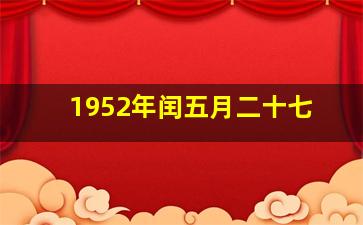 1952年闰五月二十七